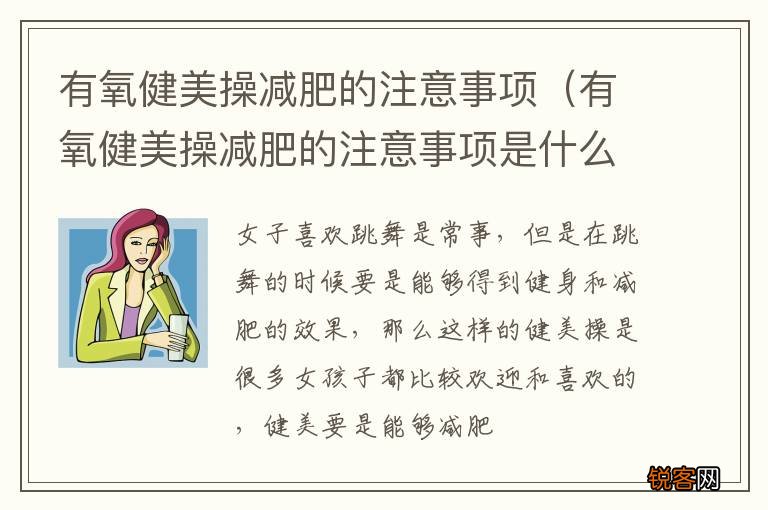 有氧健美操减肥的注意事项（有氧健美操减肥的注意事项是什么

女子喜欢跳舞是常事，但是在跳舞的时候要是能够得到健身和减肥的效果，那么这样的健美操是很多女孩子都比较欢迎和喜欢的，健美要是能够减肥

锐客网